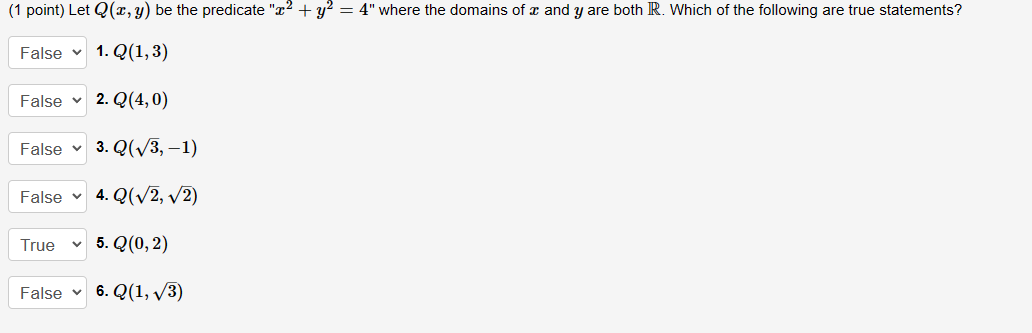 (1 point) Let $Q(x, y)$ be the predicate "$x^2 + y^2 = 4$" where the domains of $x$ and $y$ are both $\mathbb{R}$. Which of the following are true statements?

False 1. $Q(1, 3)$

False 2. $Q(4, 0)$

False 3. $Q(\sqrt{3}, -1)$

False 4. $Q(\sqrt{2}, \sqrt{2})$

True 5. $Q(0, 2)$

False 6. $Q(1, \sqrt{3})$